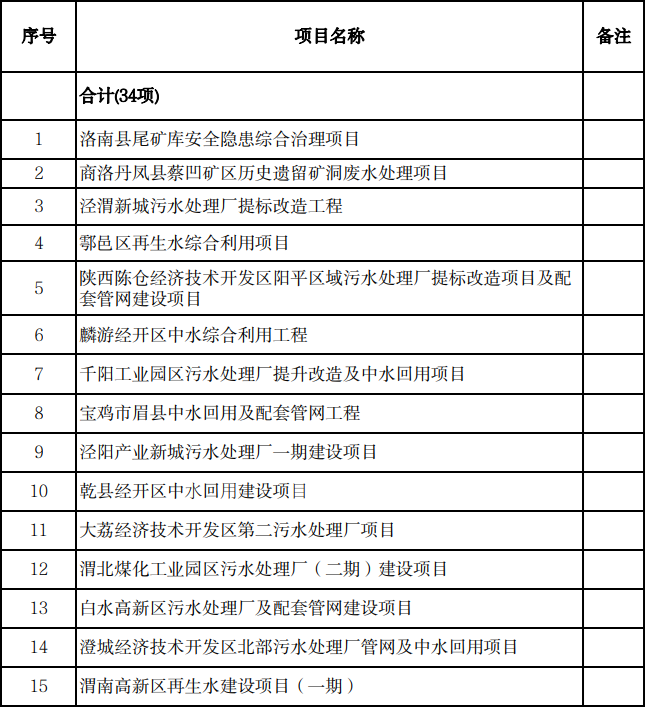 | 序号 | 项目名称 | 备注 |
|---|---|---|
| | 合计(34项) | |
| 1 | 洛南县尾矿库安全隐患综合治理项目 | |
| 2 | 商洛丹凤县蔡凹矿区历史遗留矿洞废水处理项目 | |
| 3 | 泾渭新城污水处理厂提标改造工程 | |
| 4 | 鄠邑区再生水综合利用项目 | |
| 5 | 陕西陈仓经济技术开发区阳平区域污水处理厂提标改造项目及配套管网建设项目 | |
| 6 | 麟游经开区中水综合利用工程 | |
| 7 | 千阳工业园区污水处理厂提升改造及中水回用项目 | |
| 8 | 宝鸡市眉县中水回用及配套管网工程 | |
| 9 | 泾阳产业新城污水处理厂一期建设项目 | |
| 10 | 乾县经开区中水回用建设项目 | |
| 11 | 大荔经济技术开发区第二污水处理厂项目 | |
| 12 | 渭北煤化工业园区污水处理厂（二期）建设项目 | |
| 13 | 白水高新区污水处理厂及配套管网建设项目 | |
| 14 | 澄城经济技术开发区北部污水处理厂管网及中水回用项目 | |
| 15 | 渭南高新区再生水建设项目（一期） | |